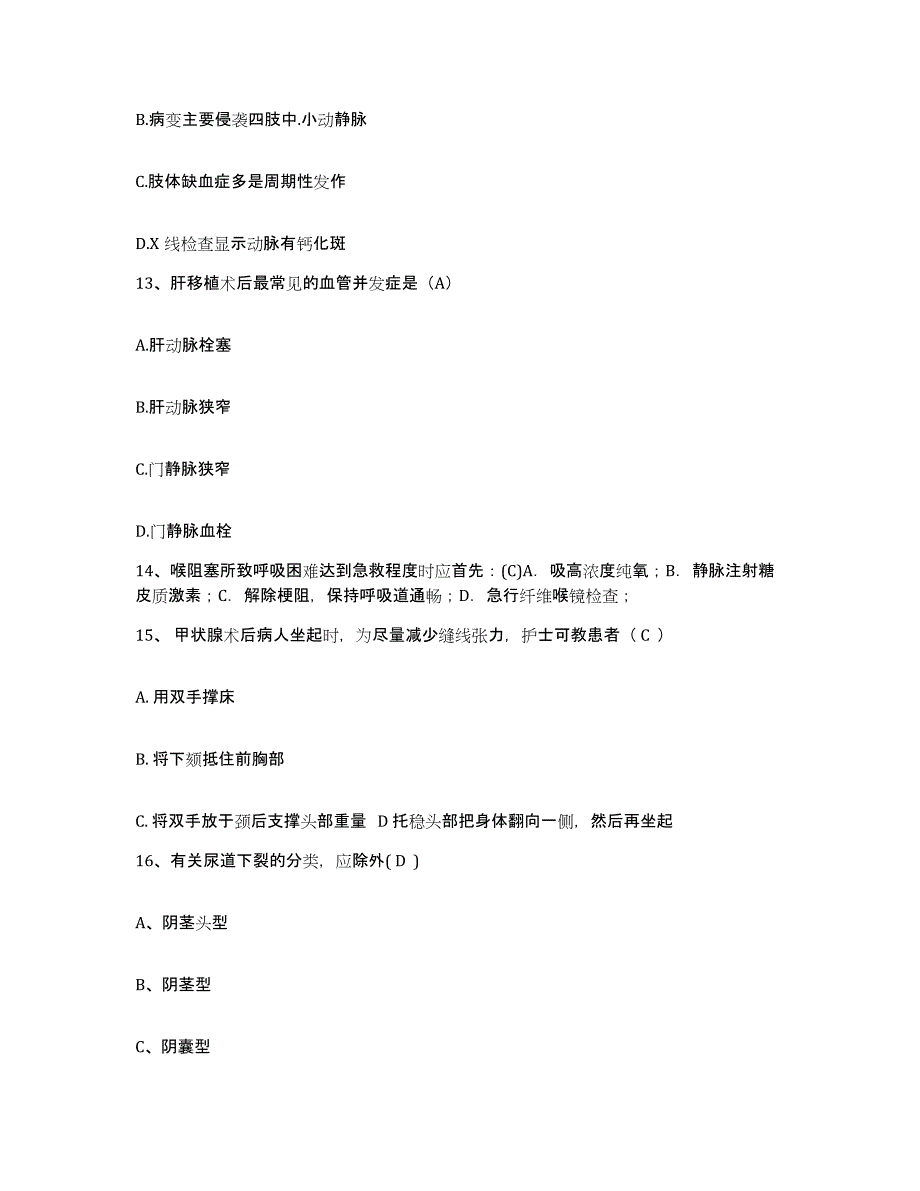 B.病变主要侵袭四肢中.小动静脉

C.肢体缺血症多是周期性发作

D.X 线检查显示动脉有钙化斑

13、肝移植术后最常见的血管并发症是（A）

A.肝动脉栓塞

B.肝动脉狭窄

C.门静脉狭窄

D.门静脉血栓

14、喉阻塞所致呼吸困难达到急救程度时应首先：(C)A. 吸高浓度纯氧；B. 静脉注射糖皮质激素；C. 解除梗阻，保持呼吸道通畅；D. 急行纤维喉镜检查；

15、 甲状腺术后病人坐起时，为尽量减少缝线张力，护士可教患者（ C ）

A. 用双手撑床

B. 将下颏抵住前胸部

C. 将双手放于颈后支撑头部重量 D 托稳头部把身体翻向一侧，然后再坐起

16、有关尿道下裂的分类，应除外( D )

A、阴茎头型

B、阴茎型

C、阴囊型